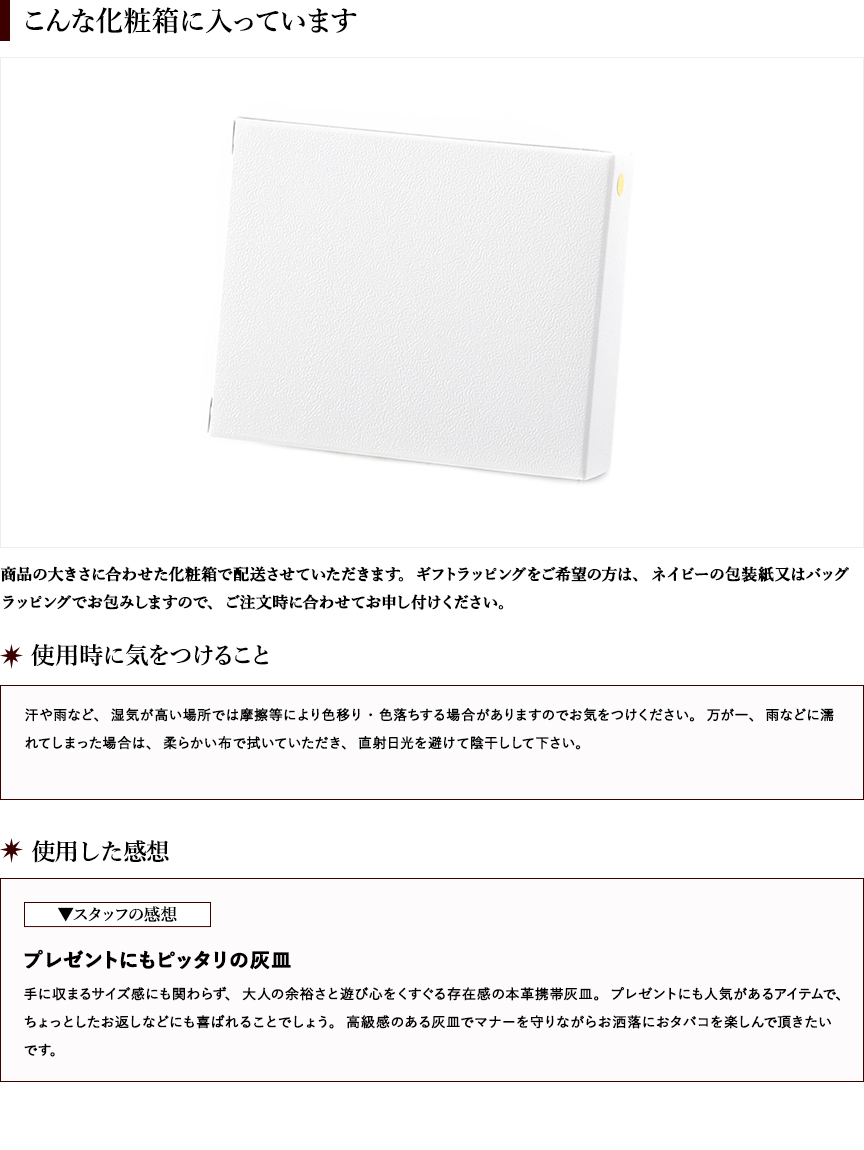 こんな化粧箱に入っています

商品の大きさに合わせた化粧箱で配送させていただきます。ギフトラッピングをご希望の方は、ネイビーの包装紙又はバッグラッピングでお包みしますので、ご注文時に合わせてお申し付けください。

使用時に気をつけること

汗や雨など、湿気が高い場所では摩擦等により色移り・色落ちする場合がありますのでお気をつけください。万が一、雨などに濡れてしまった場合は、柔らかい布で拭いていただき、直射日光を避けて陰干しして下さい。

使用した感想

▼スタッフの感想

プレゼントにもピッタリの灰皿

手に収まるサイズ感にも関わらず、大人の余裕さと遊び心をくすぐる存在感の本革携帯灰皿。プレゼントにも人気があるアイテムで、ちょっとしたお返しなどにも喜ばれることでしょう。高級感のある灰皿でマナーを守りながらお洒落におタバコを楽しんで頂きたいです。